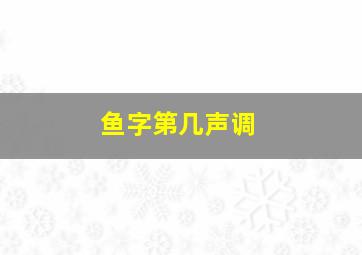 鱼字第几声调